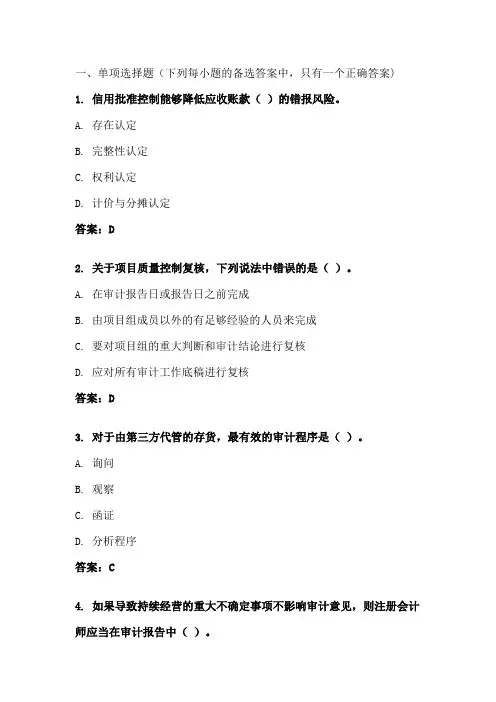 一、单项选择题（下列每小题的备选答案中，只有一个正确答案）

1. 信用批准控制能够降低应收账款（ ）的错报风险。

A. 存在认定

B. 完整性认定

C. 权利认定

D. 计价与分摊认定

答案：D

2. 关于项目质量控制复核，下列说法中错误的是（ ）。

A. 在审计报告日或报告日之前完成

B. 由项目组成员以外的有足够经验的人员来完成

C. 要对项目组的重大判断和审计结论进行复核

D. 应对所有审计工作底稿进行复核

答案：D

3. 对于由第三方代管的存货，最有效的审计程序是（ ）。

A. 询问

B. 观察

C. 函证

D. 分析程序

答案：C

4. 如果导致持续经营的重大不确定事项不影响审计意见，则注册会计师应当在审计报告中（ ）。